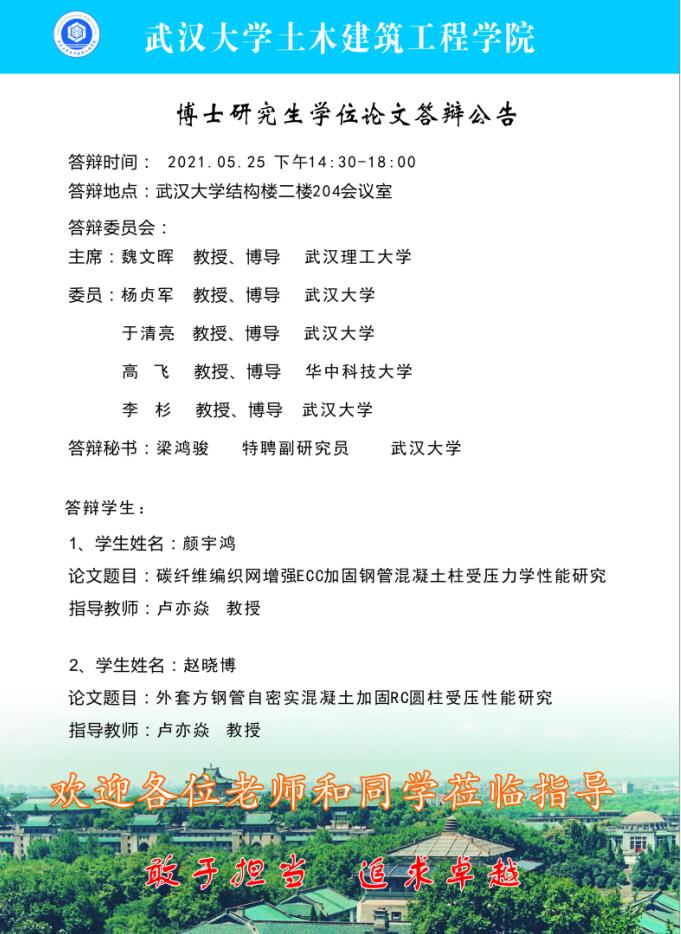 武汉大学土木建筑工程学院

博士研究生学位论文答辩公告

答辩时间： 2021.05.25 下午14:30-18:00
答辩地点：武汉大学结构楼二楼204会议室

答辩委员会：
主席：魏文晖 教授、博导 武汉理工大学
委员：杨贞军 教授、博导 武汉大学
于清亮 教授、博导 武汉大学
高 飞 教授、博导 华中科技大学
李 杉 教授、博导 武汉大学
答辩秘书：梁鸿骏 特聘副研究员 武汉大学

答辩学生：
1、学生姓名：颜宇鸿
论文题目：碳纤维编织网增强ECC加固钢管混凝土柱受压力学性能研究
指导教师：卢亦焱 教授

2、学生姓名：赵晓博
论文题目：外套方钢管自密实混凝土加固RC圆柱受压性能研究
指导教师：卢亦焱 教授

欢迎各位老师和同学莅临指导

敢于担当 追求卓越